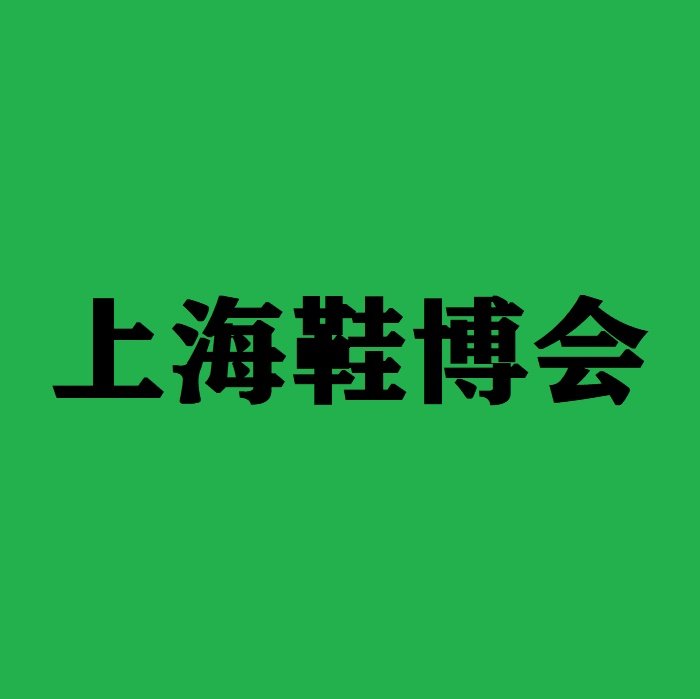 上海鞋博会